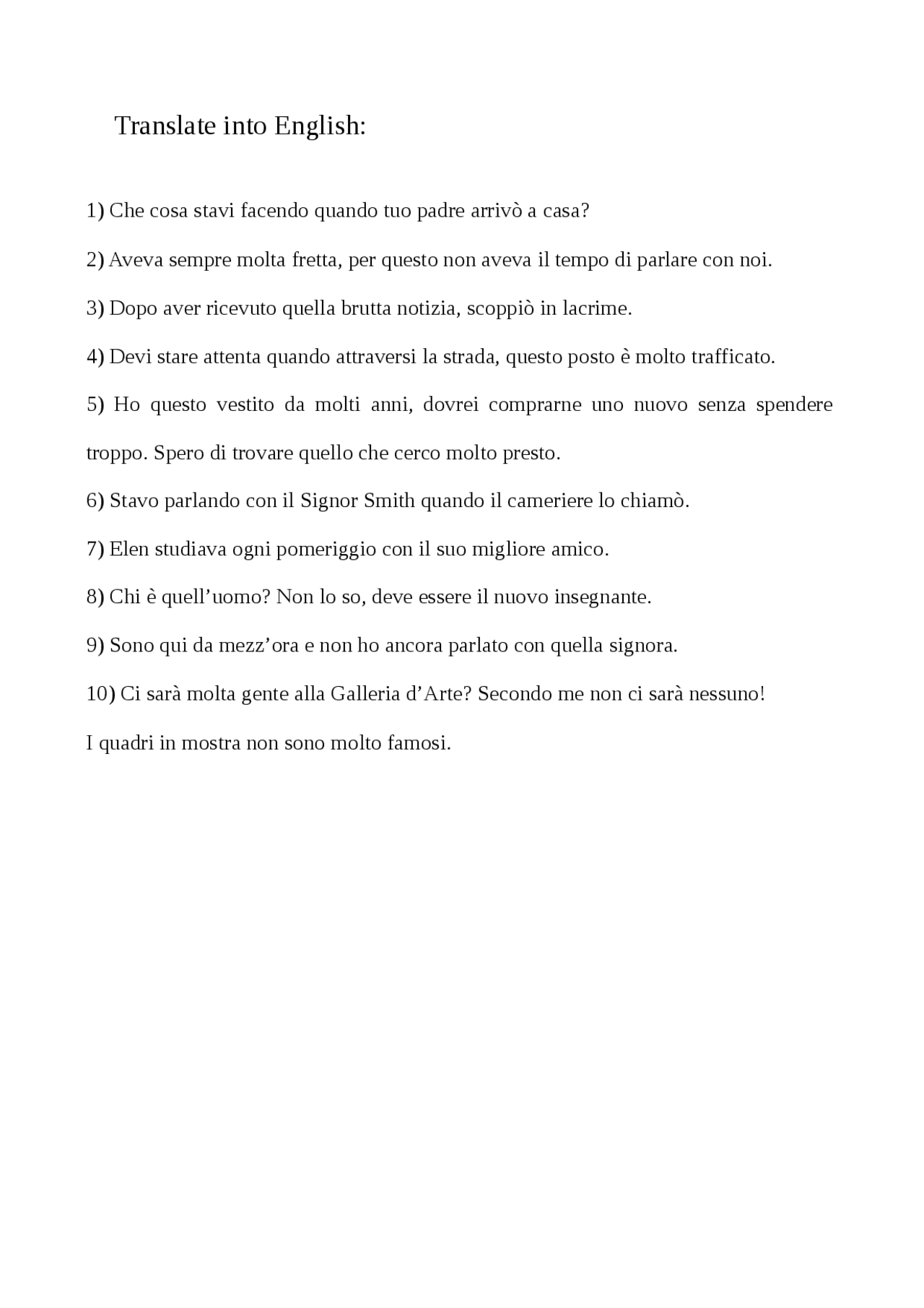 Translate into English:

1) Che cosa stavi facendo quando tuo padre arrivò a casa?

2) Aveva sempre molta fretta, per questo non aveva il tempo di parlare con noi.

3) Dopo aver ricevuto quella brutta notizia, scoppiò in lacrime.

4) Devi stare attenta quando attraversi la strada, questo posto è molto trafficato.

5) Ho questo vestito da molti anni, dovrei comprarne uno nuovo senza spendere troppo. Spero di trovare quello che cerco molto presto.

6) Stavo parlando con il Signor Smith quando il cameriere lo chiamò.

7) Elen studiava ogni pomeriggio con il suo migliore amico.

8) Chi è quell'uomo? Non lo so, deve essere il nuovo insegnante.

9) Sono qui da mezz'ora e non ho ancora parlato con quella signora.

10) Ci sarà molta gente alla Galleria d'Arte? Secondo me non ci sarà nessuno!

I quadri in mostra non sono molto famosi.